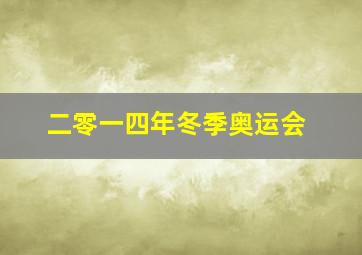 二零一四年冬季奥运会